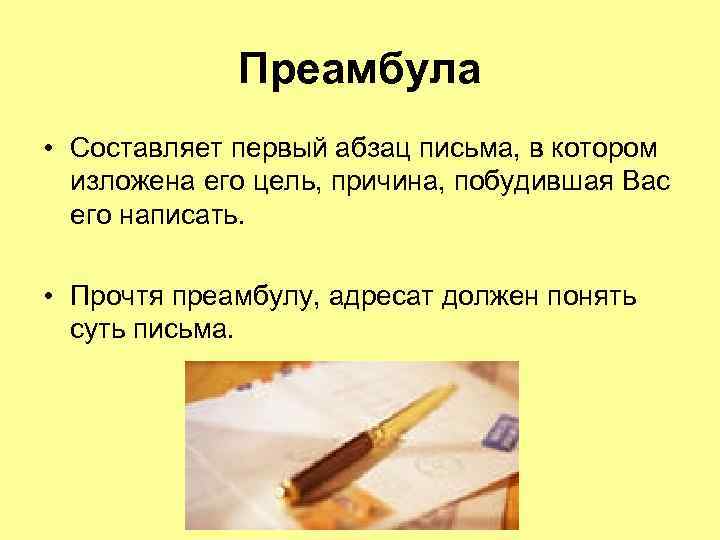 Преамбула

• Составляет первый абзац письма, в котором изложена его цель, причина, побудившая Вас его написать.

• Прочтя преамбулу, адресат должен понять суть письма.